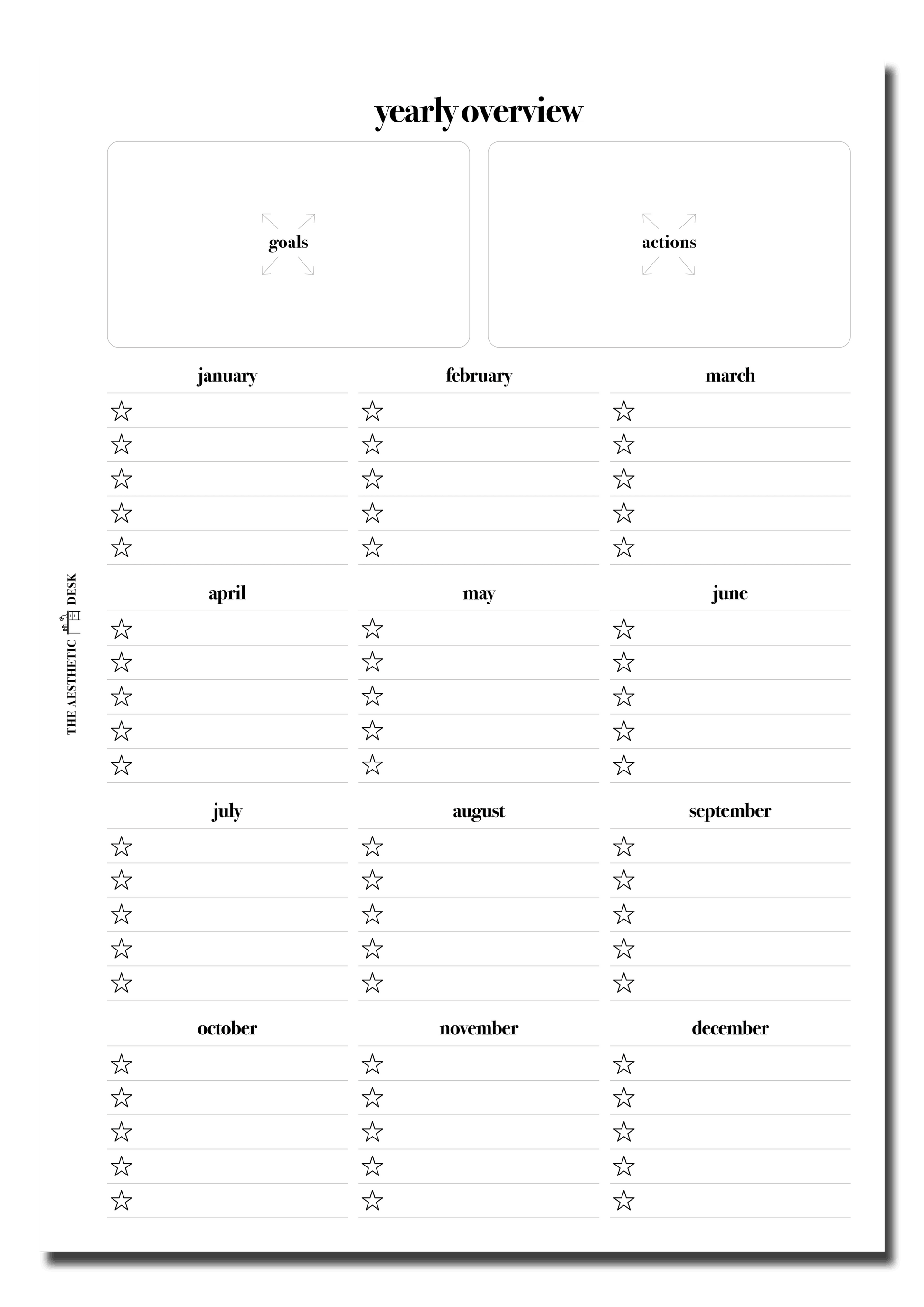 yearly overview

goals

actions

january

february

march

april

may

june

july

august

september

october

november

december

THE AESTHETIC DESK